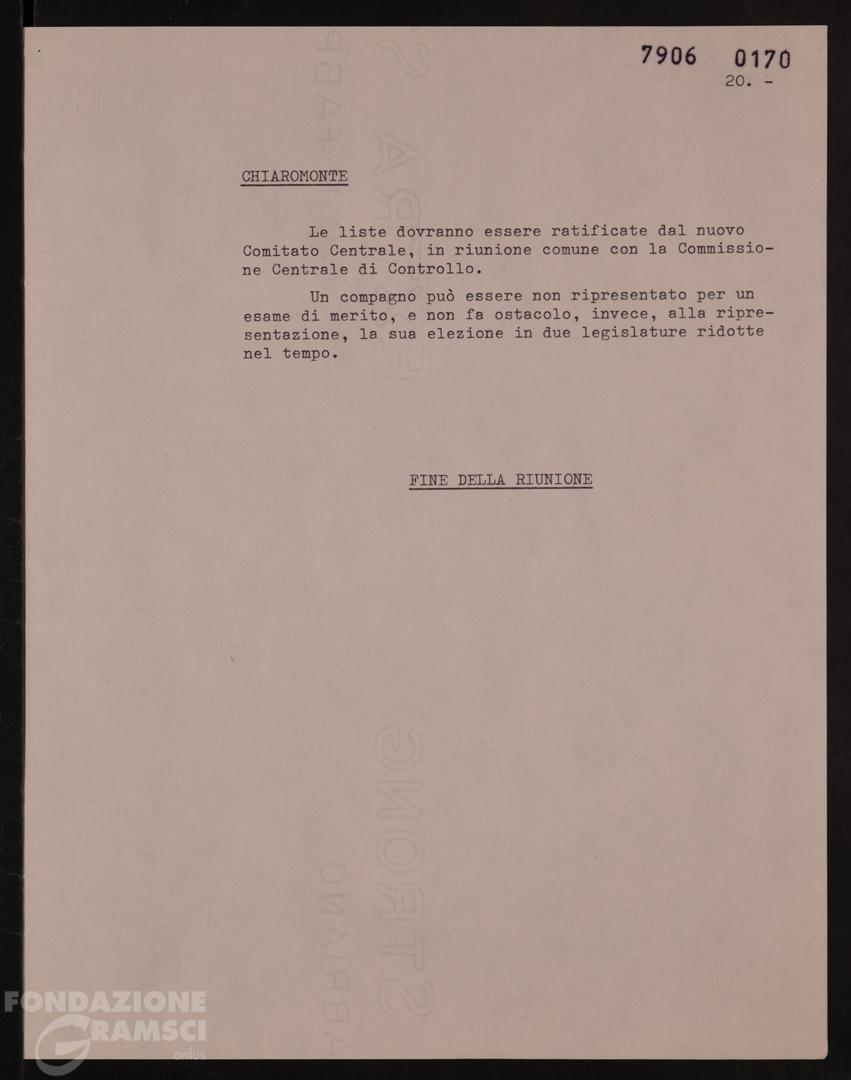 7906 0170
20. -

CHIAROMONTE

Le liste dovranno essere ratificate dal nuovo Comitato Centrale, in riunione comune con la Commissione Centrale di Controllo.

Un compagno può essere non ripresentato per un esame di merito, e non fa ostacolo, invece, alla ripresentazione, la sua elezione in due legislature ridotte nel tempo.

FINE DELLA RIUNIONE

FONDAZIONE GRAMSCI onlus